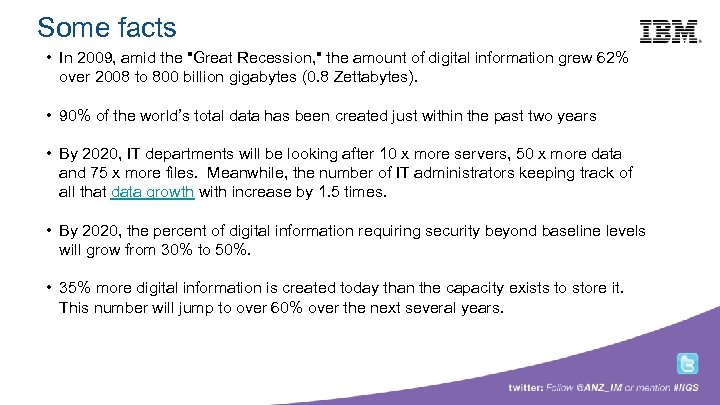 Some facts

IBM

• In 2009, amid the "Great Recession," the amount of digital information grew 62% over 2008 to 800 billion gigabytes (0.8 Zettabytes).

• 90% of the world's total data has been created just within the past two years

• By 2020, IT departments will be looking after 10 x more servers, 50 x more data and 75 x more files. Meanwhile, the number of IT administrators keeping track of all that data growth with increase by 1.5 times.

• By 2020, the percent of digital information requiring security beyond baseline levels will grow from 30% to 50%.

• 35% more digital information is created today than the capacity exists to store it. This number will jump to over 60% over the next several years.

twitter: Follow @ANZ_IM or mention #IIGS